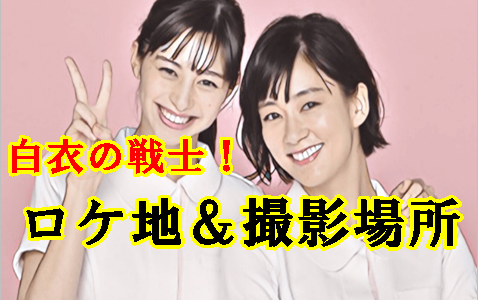 白衣の戦士！

ロケ地＆撮影場所